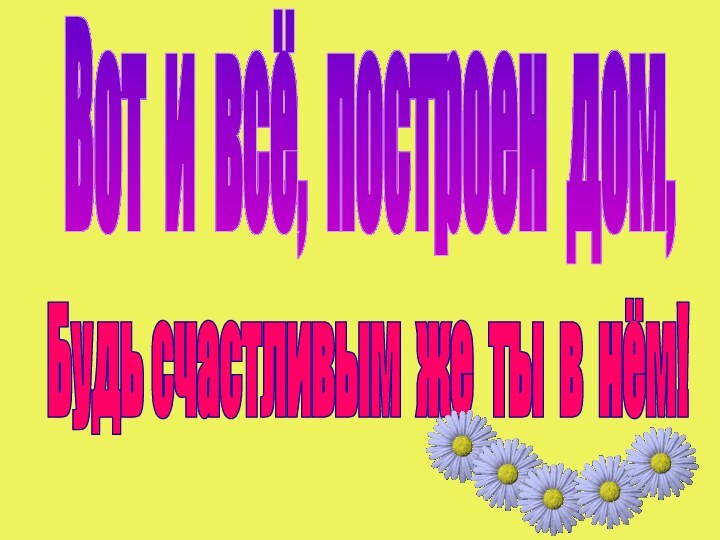 Вот и всё, построен дом,

Будь счастливым же ты в нём!